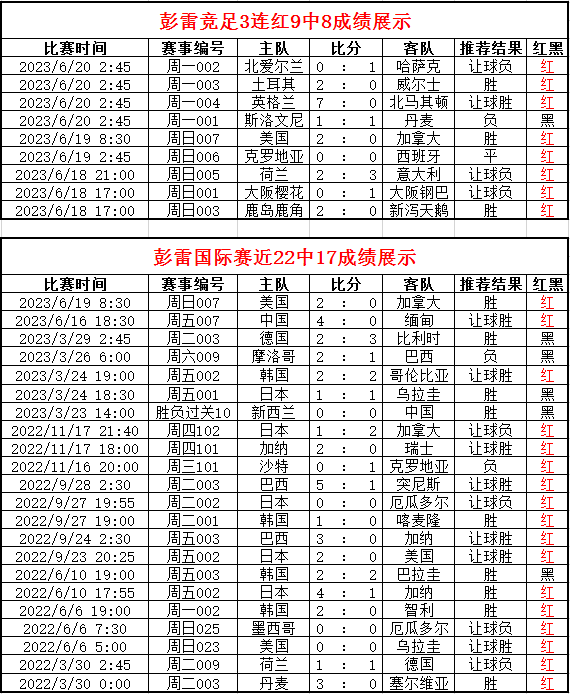 彭雷竞足3连红9中8成绩展示

| 比赛时间 | 赛事编号 | 主队 | 比分 | 客队 | 推荐结果 | 红黑 |
|---|---|---|---|---|---|---|
| 2023/6/20 2:45 | 周一002 | 北爱尔兰 | 0 : 1 | 哈萨克 | 让球负 | 红 |
| 2023/6/20 2:45 | 周一003 | 土耳其 | 2 : 0 | 威尔士 | 胜 | 红 |
| 2023/6/20 2:45 | 周一004 | 英格兰 | 7 : 0 | 北马其顿 | 让球胜 | 红 |
| 2023/6/20 2:45 | 周一001 | 斯洛文尼 | 1 : 1 | 丹麦 | 负 | 黑 |
| 2023/6/19 8:30 | 周日007 | 美国 | 2 : 0 | 加拿大 | 胜 | 红 |
| 2023/6/19 2:45 | 周日006 | 克罗地亚 | 0 : 0 | 西班牙 | 平 | 红 |
| 2023/6/18 21:00 | 周日005 | 荷兰 | 2 : 3 | 意大利 | 让球负 | 红 |
| 2023/6/18 17:00 | 周日001 | 大阪樱花 | 0 : 1 | 大阪钢巴 | 让球负 | 红 |
| 2023/6/18 17:00 | 周日003 | 鹿岛鹿角 | 2 : 0 | 新泻天鹅 | 胜 | 红 |

彭雷国际赛近22中17成绩展示

| 比赛时间 | 赛事编号 | 主队 | 比分 | 客队 | 推荐结果 | 红黑 |
|---|---|---|---|---|---|---|
| 2023/6/19 8:30 | 周日007 | 美国 | 2 : 0 | 加拿大 | 胜 | 红 |
| 2023/6/16 18:30 | 周五007 | 中国 | 4 : 0 | 缅甸 | 让球胜 | 红 |
| 2023/3/29 2:45 | 周二003 | 德国 | 2 : 3 | 比利时 | 胜 | 黑 |
| 2023/3/26 6:00 | 周六009 | 摩洛哥 | 2 : 1 | 巴西 | 负 | 黑 |
| 2023/3/24 19:00 | 周五002 | 韩国 | 2 : 2 | 哥伦比亚 | 让球胜 | 红 |
| 2023/3/24 18:30 | 周五001 | 日本 | 1 : 1 | 乌拉圭 | 胜 | 黑 |
| 2023/3/23 14:00 | 胜负过关10 | 新西兰 | 0 : 0 | 中国 | 胜 | 黑 |
| 2022/11/17 21:40 | 周四102 | 日本 | 1 : 2 | 加拿大 | 让球负 | 红 |
| 2022/11/17 18:00 | 周四101 | 加纳 | 2 : 0 | 瑞士 | 让球胜 | 红 |
| 2022/11/16 20:00 | 周三101 | 沙特 | 0 : 1 | 克罗地亚 | 负 | 红 |
| 2022/9/28 2:30 | 周二003 | 巴西 | 5 : 1 | 突尼斯 | 让球胜 | 红 |
| 2022/9/27 19:55 | 周二002 | 日本 | 0 : 0 | 厄瓜多尔 | 让球负 | 红 |
| 2022/9/27 19:00 | 周二001 | 韩国 | 1 : 0 | 喀麦隆 | 胜 | 红 |
| 2022/9/24 2:30 | 周五003 | 巴西 | 3 : 0 | 加纳 | 让球胜 | 红 |
| 2022/9/23 20:25 | 周五002 | 日本 | 2 : 0 | 美国 | 让球胜 | 红 |
| 2022/6/10 19:00 | 周五003 | 韩国 | 2 : 2 | 巴拉圭 | 胜 | 黑 |
| 2022/6/10 17:55 | 周五002 | 日本 | 4 : 1 | 加纳 | 胜 | 红 |
| 2022/6/6 19:00 | 周一002 | 韩国 | 2 : 0 | 智利 | 胜 | 红 |
| 2022/6/6 7:30 | 周日025 | 墨西哥 | 0 : 0 | 厄瓜多尔 | 让球负 | 红 |
| 2022/6/6 5:00 | 周日023 | 美国 | 0 : 0 | 乌拉圭 | 让球胜 | 红 |
| 2022/3/30 2:45 | 周二009 | 荷兰 | 1 : 1 | 德国 | 让球负 | 红 |
| 2022/3/30 0:00 | 周二003 | 丹麦 | 3 : 0 | 塞尔维亚 | 胜 | 红 |